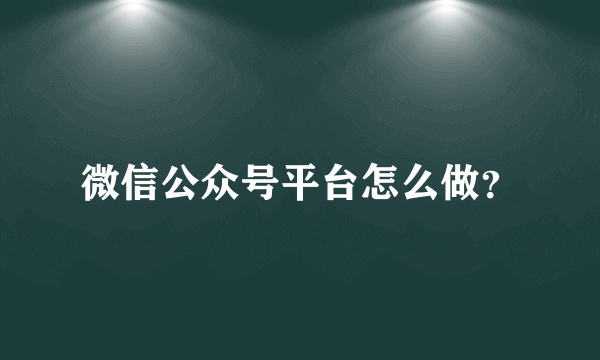 微信公众号平台怎么做?